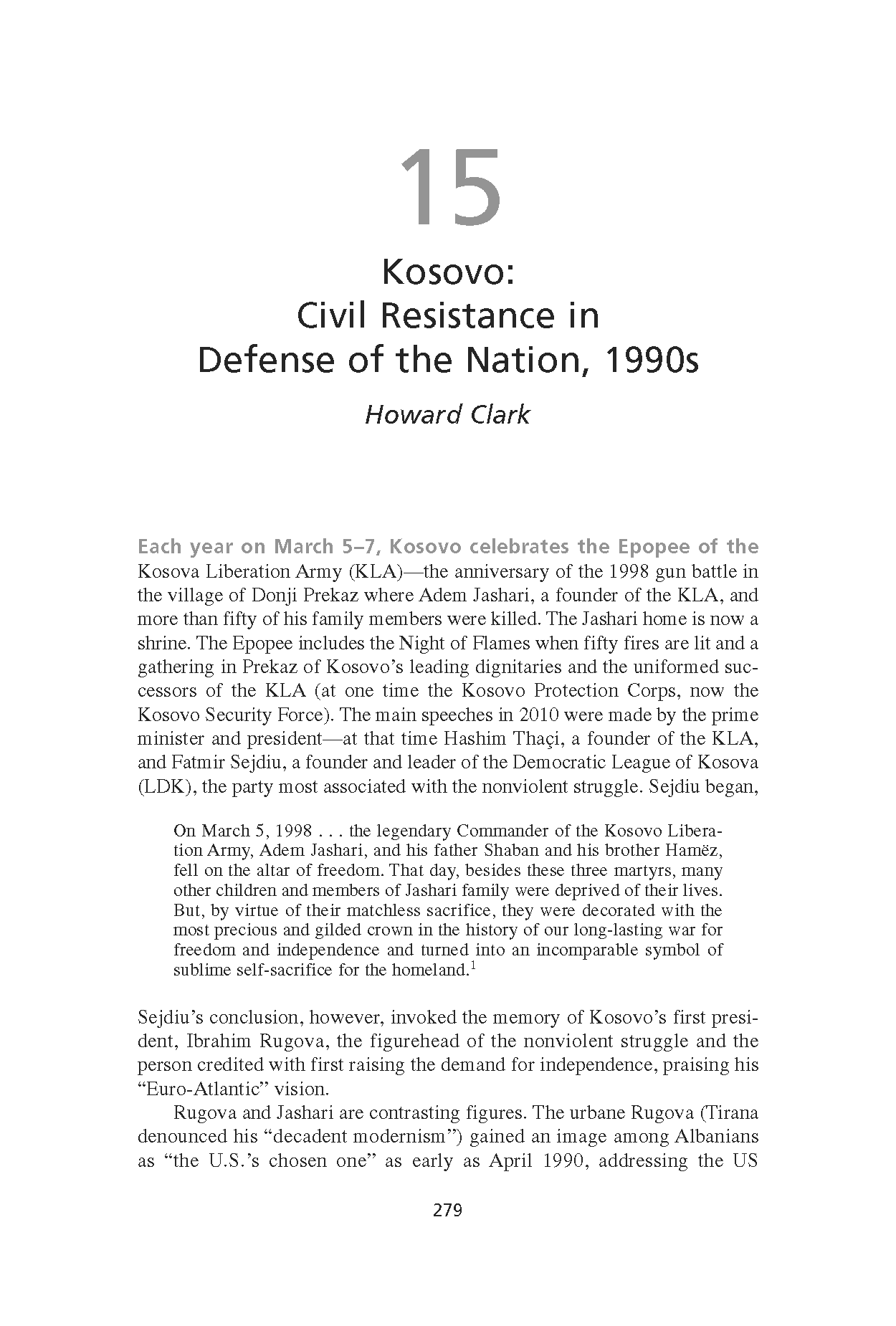 15

Kosovo: Civil Resistance in Defense of the Nation, 1990s

Howard Clark

Each year on March 5–7, Kosovo celebrates the Epopee of the Kosova Liberation Army (KLA)—the anniversary of the 1998 gun battle in the village of Donji Prekaz where Adem Jashari, a founder of the KLA, and more than fifty of his family members were killed. The Jashari home is now a shrine. The Epopee includes the Night of Flames when fifty fires are lit and a gathering in Prekaz of Kosovo's leading dignitaries and the uniformed successors of the KLA (at one time the Kosovo Protection Corps, now the Kosovo Security Force). The main speeches in 2010 were made by the prime minister and president—at that time Hashim Thaçi, a founder of the KLA, and Fatmir Sejdiu, a founder and leader of the Democratic League of Kosova (LDK), the party most associated with the nonviolent struggle. Sejdiu began,

On March 5, 1998 . . . the legendary Commander of the Kosovo Liberation Army, Adem Jashari, and his father Shaban and his brother Hamëz, fell on the altar of freedom. That day, besides these three martyrs, many other children and members of Jashari family were deprived of their lives. But, by virtue of their matchless sacrifice, they were decorated with the most precious and gilded crown in the history of our long-lasting war for freedom and independence and turned into an incomparable symbol of sublime self-sacrifice for the homeland.$^1$

Sejdiu's conclusion, however, invoked the memory of Kosovo's first president, Ibrahim Rugova, the figurehead of the nonviolent struggle and the person credited with first raising the demand for independence, praising his "Euro-Atlantic" vision.

Rugova and Jashari are contrasting figures. The urbane Rugova (Tirana denounced his "decadent modernism") gained an image among Albanians as "the U.S.'s chosen one" as early as April 1990, addressing the US

279